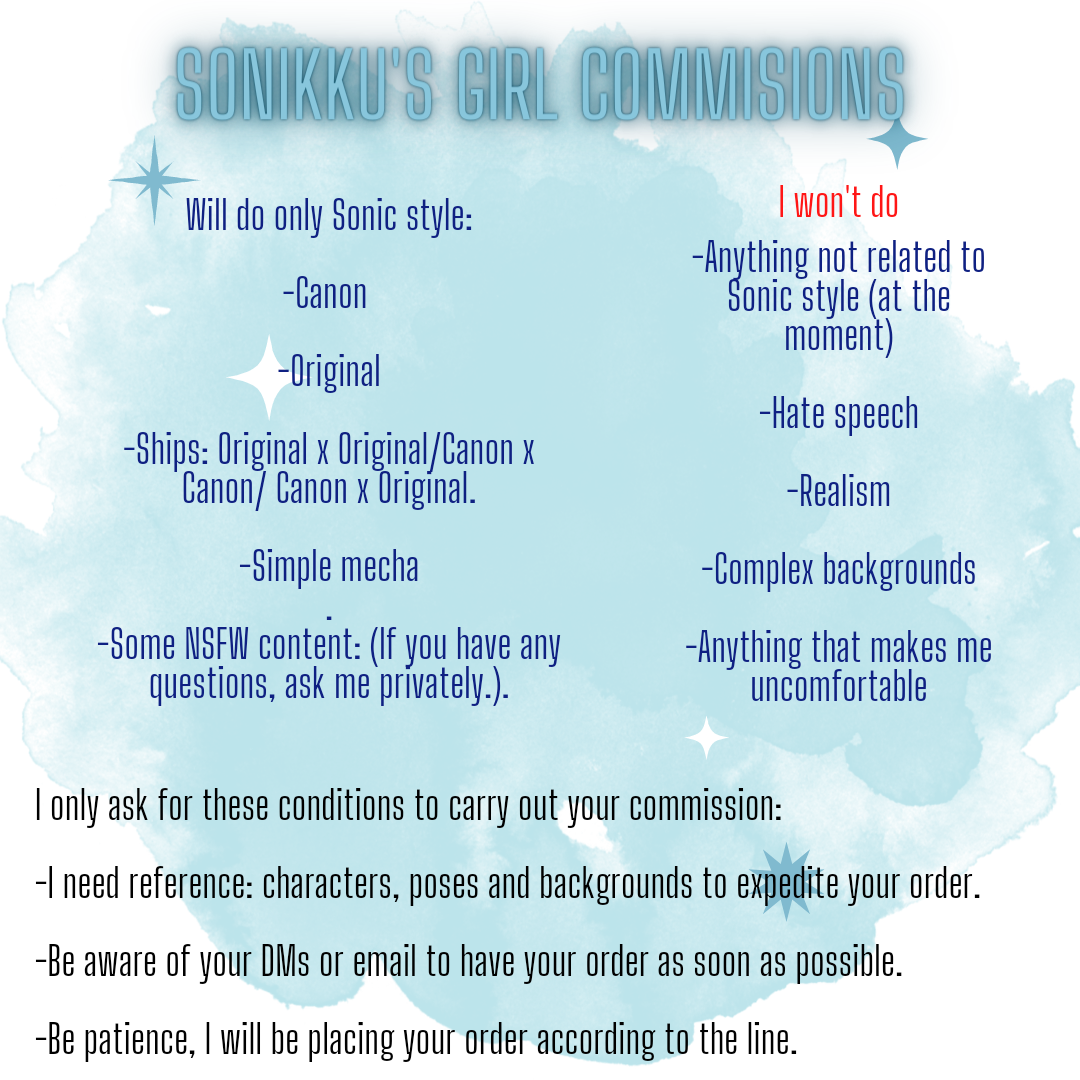 SONIKKU'S GIRL COMMISIONS

Will do only Sonic style:

-Canon

-Original

-Ships: Original x Original/Canon x Canon/ Canon x Original.

-Simple mecha

.

-Some NSFW content: (If you have any questions, ask me privately.).

I won't do

-Anything not related to Sonic style (at the moment)

-Hate speech

-Realism

-Complex backgrounds

-Anything that makes me uncomfortable

I only ask for these conditions to carry out your commission:

-I need reference: characters, poses and backgrounds to expedite your order.

-Be aware of your DMs or email to have your order as soon as possible.

-Be patience, I will be placing your order according to the line.